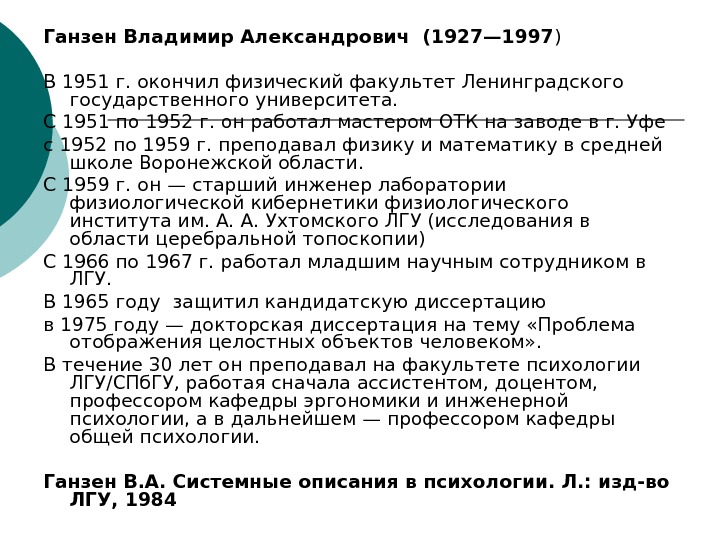 Ганзен Владимир Александрович (1927—1997)

В 1951 г. окончил физический факультет Ленинградского государственного университета.

С 1951 по 1952 г. он работал мастером ОТК на заводе в г. Уфе

с 1952 по 1959 г. преподавал физику и математику в средней школе Воронежской области.

С 1959 г. он — старший инженер лаборатории физиологической кибернетики физиологического института им. А. А. Ухтомского ЛГУ (исследования в области церебральной топоскопии)

С 1966 по 1967 г. работал младшим научным сотрудником в ЛГУ.

В 1965 году защитил кандидатскую диссертацию

в 1975 году — докторская диссертация на тему «Проблема отображения целостных объектов человеком».

В течение 30 лет он преподавал на факультете психологии ЛГУ/СПбГУ, работая сначала ассистентом, доцентом, профессором кафедры эргономики и инженерной психологии, а в дальнейшем — профессором кафедры общей психологии.

Ганзен В.А. Системные описания в психологии. Л.: изд-во ЛГУ, 1984